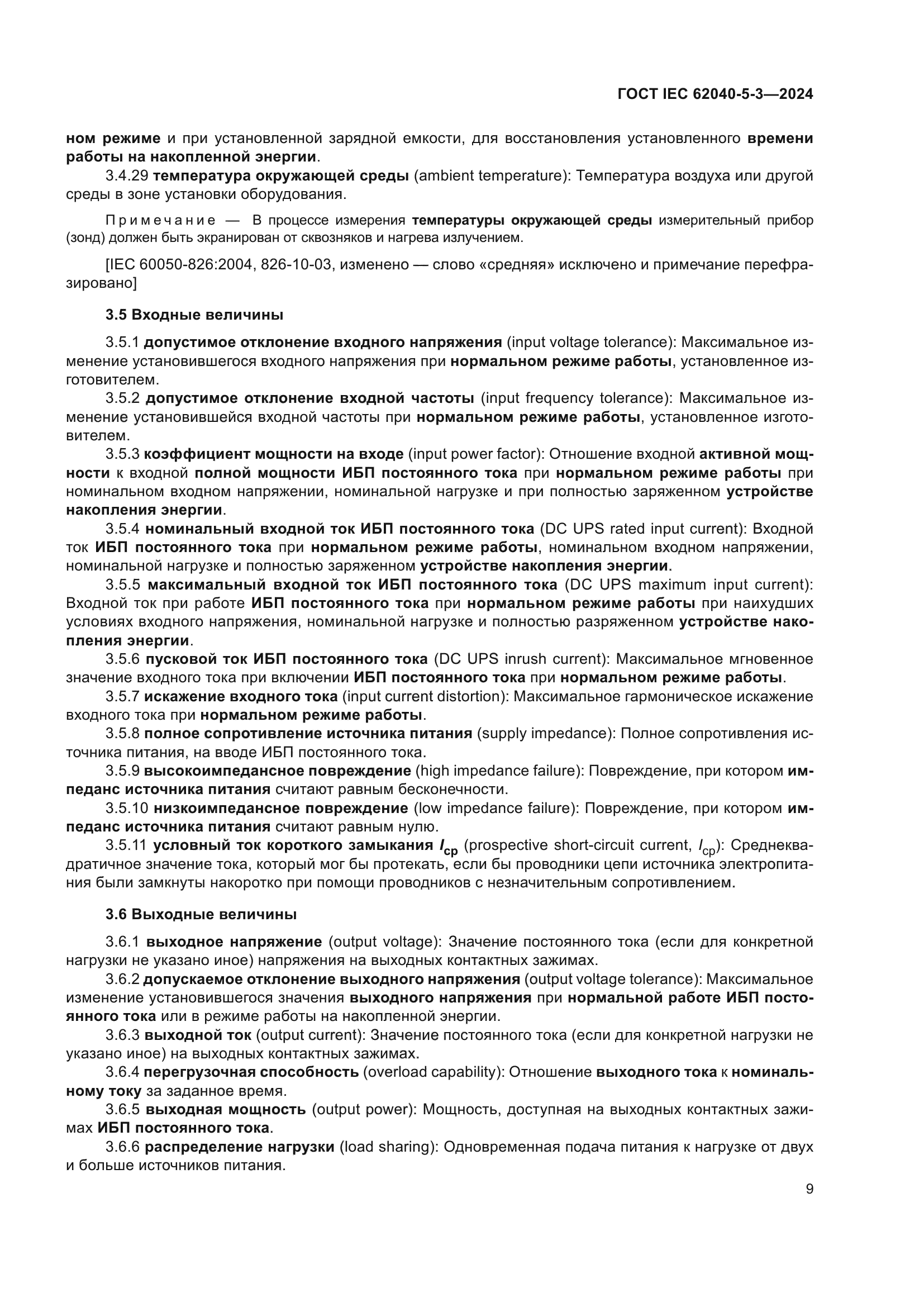 ГОСТ IEC 62040-5-3—2024

ном режиме и при установленной зарядной емкости, для восстановления установленного времени работы на накопленной энергии.

3.4.29 температура окружающей среды (ambient temperature): Температура воздуха или другой среды в зоне установки оборудования.

Примечание — В процессе измерения температуры окружающей среды измерительный прибор (зонд) должен быть экранирован от сквозняков и нагрева излучением.

[IEC 60050-826:2004, 826-10-03, изменено — слово «средняя» исключено и примечание перефразировано]

3.5 Входные величины

3.5.1 допустимое отклонение входного напряжения (input voltage tolerance): Максимальное изменение установившегося входного напряжения при нормальном режиме работы, установленное изготовителем.

3.5.2 допустимое отклонение входной частоты (input frequency tolerance): Максимальное изменение установившейся входной частоты при нормальном режиме работы, установленное изготовителем.

3.5.3 коэффициент мощности на входе (input power factor): Отношение входной активной мощности к входной полной мощности ИБП постоянного тока при нормальном режиме работы при номинальном входном напряжении, номинальной нагрузке и при полностью заряженном устройстве накопления энергии.

3.5.4 номинальный входной ток ИБП постоянного тока (DC UPS rated input current): Входной ток ИБП постоянного тока при нормальном режиме работы, номинальном входном напряжении, номинальной нагрузке и полностью заряженном устройстве накопления энергии.

3.5.5 максимальный входной ток ИБП постоянного тока (DC UPS maximum input current): Входной ток при работе ИБП постоянного тока при нормальном режиме работы при наихудших условиях входного напряжения, номинальной нагрузке и полностью разряженном устройстве накопления энергии.

3.5.6 пусковой ток ИБП постоянного тока (DC UPS inrush current): Максимальное мгновенное значение входного тока при включении ИБП постоянного тока при нормальном режиме работы.

3.5.7 искажение входного тока (input current distortion): Максимальное гармоническое искажение входного тока при нормальном режиме работы.

3.5.8 полное сопротивление источника питания (supply impedance): Полное сопротивления источника питания, на вводе ИБП постоянного тока.

3.5.9 высокоимпедансное повреждение (high impedance failure): Повреждение, при котором импеданс источника питания считают равным бесконечности.

3.5.10 низкоимпедансное повреждение (low impedance failure): Повреждение, при котором импеданс источника питания считают равным нулю.

3.5.11 условный ток короткого замыкания $I_{cp}$ (prospective short-circuit current, $I_{cp}$): Среднеквадратичное значение тока, который мог бы протекать, если бы проводники цепи источника электропитания были замкнуты накоротко при помощи проводников с незначительным сопротивлением.

3.6 Выходные величины

3.6.1 выходное напряжение (output voltage): Значение постоянного тока (если для конкретной нагрузки не указано иное) напряжения на выходных контактных зажимах.

3.6.2 допускаемое отклонение выходного напряжения (output voltage tolerance): Максимальное изменение установившегося значения выходного напряжения при нормальной работе ИБП постоянного тока или в режиме работы на накопленной энергии.

3.6.3 выходной ток (output current): Значение постоянного тока (если для конкретной нагрузки не указано иное) на выходных контактных зажимах.

3.6.4 перегрузочная способность (overload capability): Отношение выходного тока к номинальному току за заданное время.

3.6.5 выходная мощность (output power): Мощность, доступная на выходных контактных зажимах ИБП постоянного тока.

3.6.6 распределение нагрузки (load sharing): Одновременная подача питания к нагрузке от двух и больше источников питания.

9